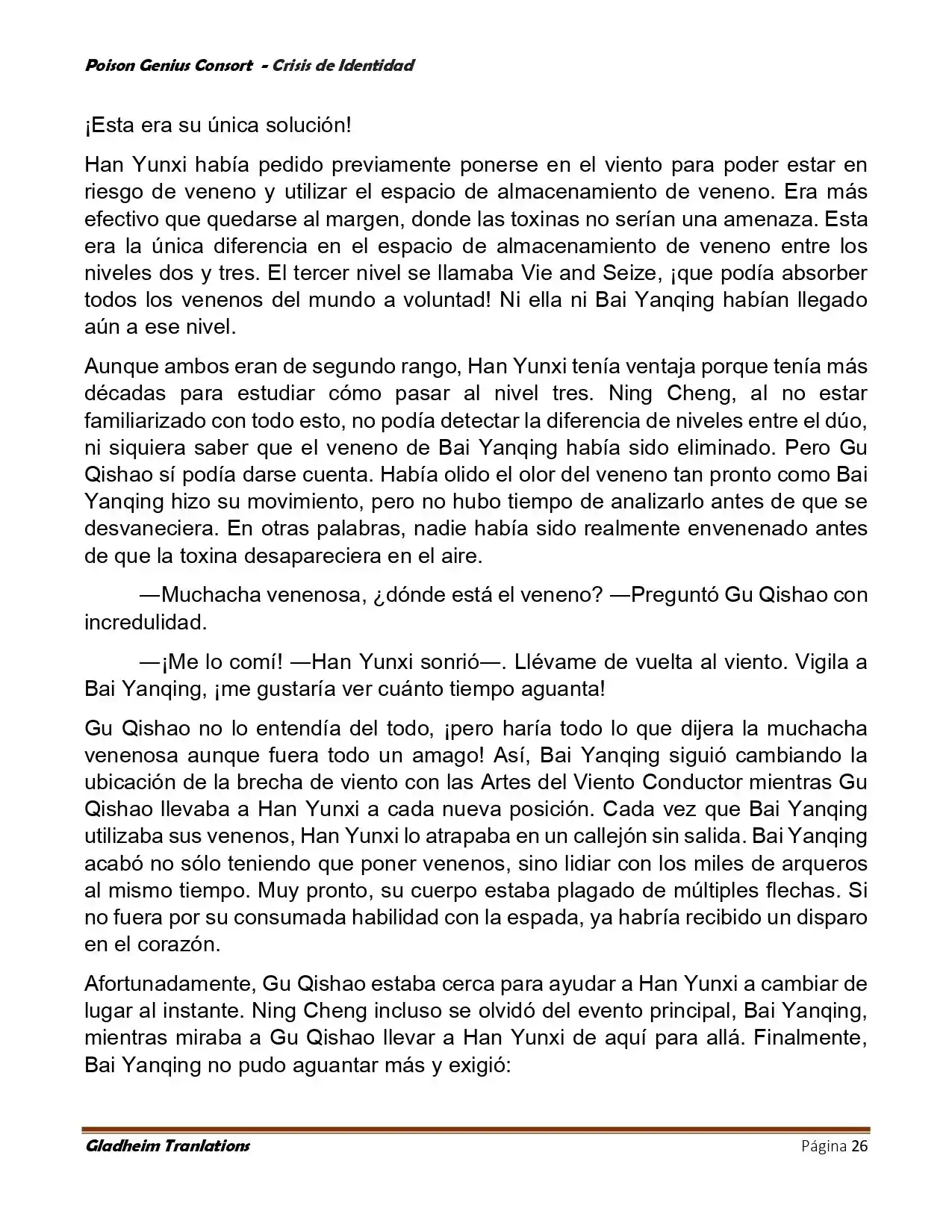 Poison Genius Consort - Crisis de Identidad

¡Esta era su única solución!

Han Yunxi había pedido previamente ponerse en el viento para poder estar en riesgo de veneno y utilizar el espacio de almacenamiento de veneno. Era más efectivo que quedarse al margen, donde las toxinas no serían una amenaza. Esta era la única diferencia en el espacio de almacenamiento de veneno entre los niveles dos y tres. El tercer nivel se llamaba Vie and Seize, ¡que podía absorber todos los venenos del mundo a voluntad! Ni ella ni Bai Yanqing habían llegado aún a ese nivel.

Aunque ambos eran de segundo rango, Han Yunxi tenía ventaja porque tenía más décadas para estudiar cómo pasar al nivel tres. Ning Cheng, al no estar familiarizado con todo esto, no podía detectar la diferencia de niveles entre el dúo, ni siquiera saber que el veneno de Bai Yanqing había sido eliminado. Pero Gu Qishao sí podía darse cuenta. Había olido el olor del veneno tan pronto como Bai Yanqing hizo su movimiento, pero no hubo tiempo de analizarlo antes de que se desvaneciera. En otras palabras, nadie había sido realmente envenenado antes de que la toxina desapareciera en el aire.

—Muchacha venenosa, ¿dónde está el veneno? —Preguntó Gu Qishao con incredulidad.

—¡Me lo comí! —Han Yunxi sonrió—. Llévame de vuelta al viento. Vigila a Bai Yanqing, ¡me gustaría ver cuánto tiempo aguanta!

Gu Qishao no lo entendía del todo, ¡pero haría todo lo que dijera la muchacha venenosa aunque fuera todo un amago! Así, Bai Yanqing siguió cambiando la ubicación de la brecha de viento con las Artes del Viento Conductor mientras Gu Qishao llevaba a Han Yunxi a cada nueva posición. Cada vez que Bai Yanqing utilizaba sus venenos, Han Yunxi lo atrapaba en un callejón sin salida. Bai Yanqing acabó no sólo teniendo que poner venenos, sino lidiar con los miles de arqueros al mismo tiempo. Muy pronto, su cuerpo estaba plagado de múltiples flechas. Si no fuera por su consumada habilidad con la espada, ya habría recibido un disparo en el corazón.

Afortunadamente, Gu Qishao estaba cerca para ayudar a Han Yunxi a cambiar de lugar al instante. Ning Cheng incluso se olvidó del evento principal, Bai Yanqing, mientras miraba a Gu Qishao llevar a Han Yunxi de aquí para allá. Finalmente, Bai Yanqing no pudo aguantar más y exigió:

Gladheim Tranlations

Página 26